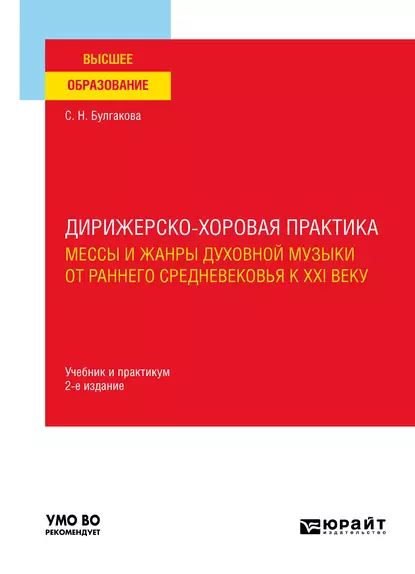 ВЫСШЕЕ
ОБРАЗОВАНИЕ

С. Н. Булгакова

ДИРИЖЕРСКО-ХОРОВАЯ ПРАКТИКА
МЕССЫ И ЖАНРЫ ДУХОВНОЙ МУЗЫКИ ОТ РАННЕГО СРЕДНЕВЕКОВЬЯ К XXI ВЕКУ

Учебник и практикум
2-е издание

УМО ВО
РЕКОМЕНДУЕТ

ЮРАЙТ
ИЗДАТЕЛЬСТВО